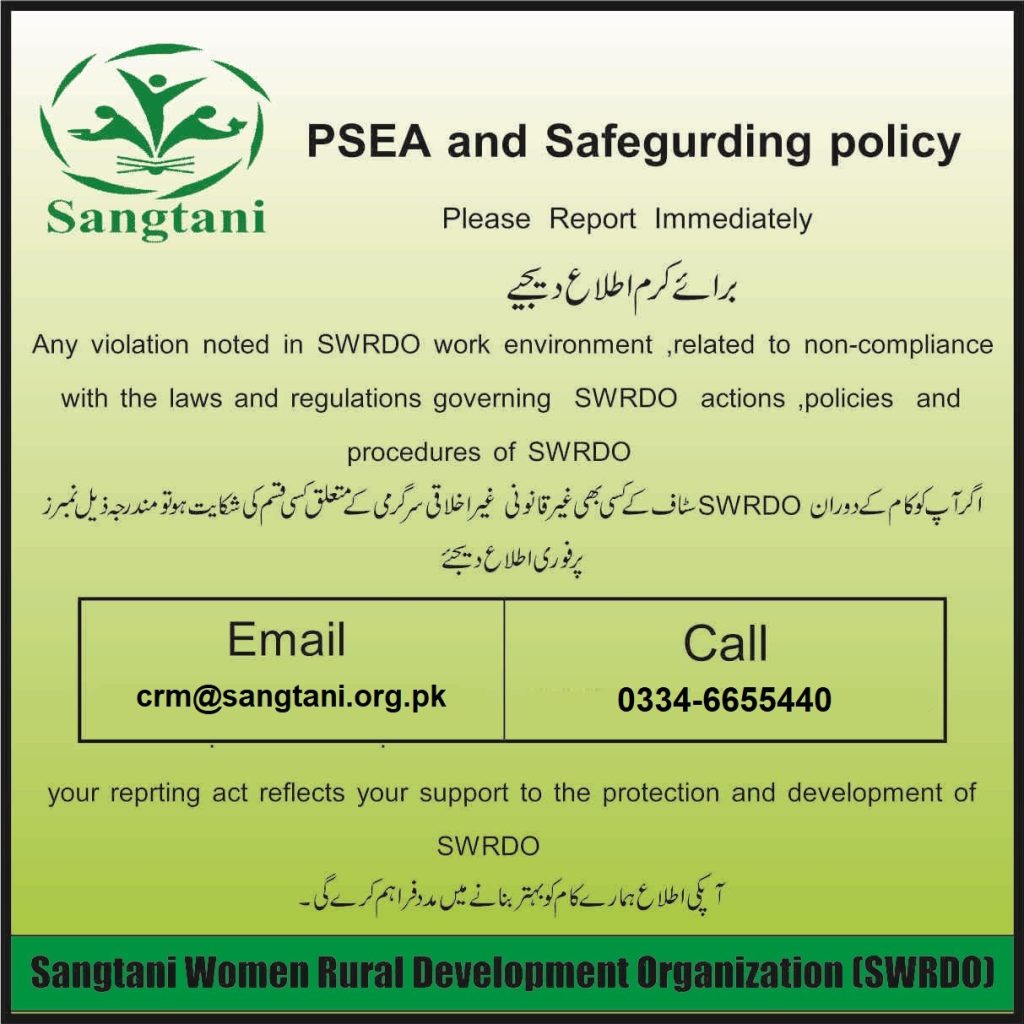 Sangtani

PSEA and Safegurding policy

Please Report Immediately

برائے کرم اطلاع دیجیے

Any violation noted in SWRDO work environment ,related to non-compliance with the laws and regulations governing SWRDO actions ,policies and procedures of SWRDO

اگر آپ کو کام کے دوران SWRDO سٹاف کے کسی بھی غیر قانونی غیر اخلاقی سرگرمی کے متعلق کسی قسم کی شکایت ہو تو مندرجہ ذیل نمبرز پر فوری اطلاع دیجئے

| Email | Call |
|---|---|
| crm@sangtani.org.pk | 0334-6655440 |

your reprting act reflects your support to the protection and development of SWRDO

آپکی اطلاع ہمارے کام کو بہتر بنانے میں مدد فراہم کرے گی۔

Sangtani Women Rural Development Organization (SWRDO)